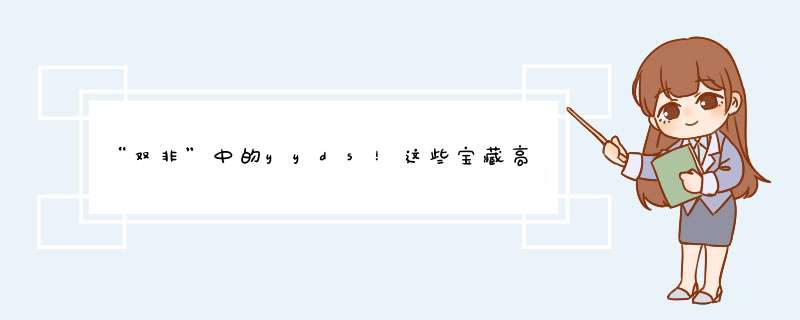 “双非”中的yyds！这些宝藏高